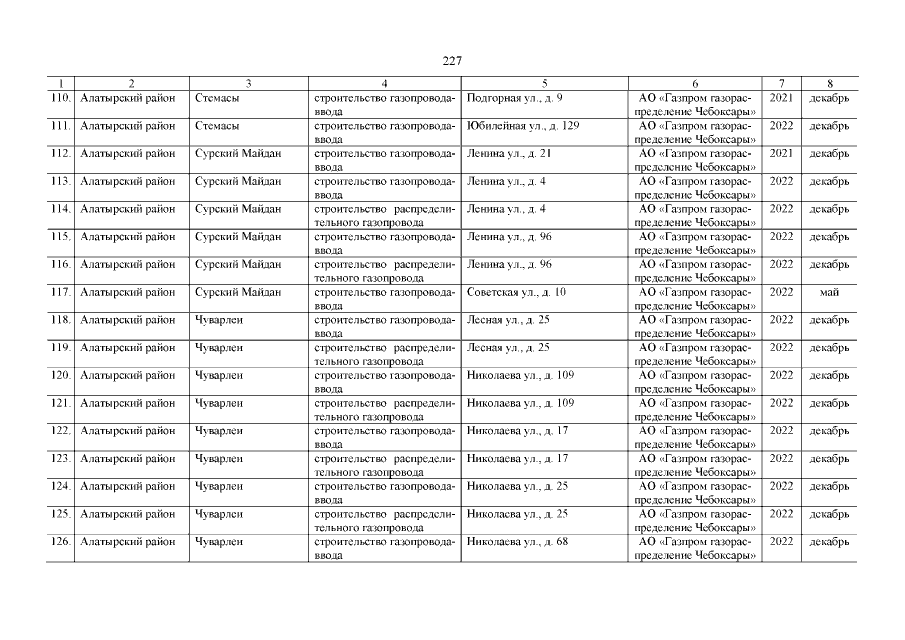 227

| 1 | 2 | 3 | 4 | 5 | 6 | 7 | 8 |
|---|---|---|---|---|---|---|---|
| 110. | Алатырский район | Стемасы | строительство газопровода-ввода | Подгорная ул., д. 9 | АО «Газпром газораспределение Чебоксары» | 2021 | декабрь |
| 111. | Алатырский район | Стемасы | строительство газопровода-ввода | Юбилейная ул., д. 129 | АО «Газпром газораспределение Чебоксары» | 2022 | декабрь |
| 112. | Алатырский район | Сурский Майдан | строительство газопровода-ввода | Ленина ул., д. 21 | АО «Газпром газораспределение Чебоксары» | 2021 | декабрь |
| 113. | Алатырский район | Сурский Майдан | строительство газопровода-ввода | Ленина ул., д. 4 | АО «Газпром газораспределение Чебоксары» | 2022 | декабрь |
| 114. | Алатырский район | Сурский Майдан | строительство распределительного газопровода | Ленина ул., д. 4 | АО «Газпром газораспределение Чебоксары» | 2022 | декабрь |
| 115. | Алатырский район | Сурский Майдан | строительство газопровода-ввода | Ленина ул., д. 96 | АО «Газпром газораспределение Чебоксары» | 2022 | декабрь |
| 116. | Алатырский район | Сурский Майдан | строительство распределительного газопровода | Ленина ул., д. 96 | АО «Газпром газораспределение Чебоксары» | 2022 | декабрь |
| 117. | Алатырский район | Сурский Майдан | строительство газопровода-ввода | Советская ул., д. 10 | АО «Газпром газораспределение Чебоксары» | 2022 | май |
| 118. | Алатырский район | Чуварлеи | строительство газопровода-ввода | Лесная ул., д. 25 | АО «Газпром газораспределение Чебоксары» | 2022 | декабрь |
| 119. | Алатырский район | Чуварлеи | строительство распределительного газопровода | Лесная ул., д. 25 | АО «Газпром газораспределение Чебоксары» | 2022 | декабрь |
| 120. | Алатырский район | Чуварлеи | строительство газопровода-ввода | Николаева ул., д. 109 | АО «Газпром газораспределение Чебоксары» | 2022 | декабрь |
| 121. | Алатырский район | Чуварлеи | строительство распределительного газопровода | Николаева ул., д. 109 | АО «Газпром газораспределение Чебоксары» | 2022 | декабрь |
| 122. | Алатырский район | Чуварлеи | строительство газопровода-ввода | Николаева ул., д. 17 | АО «Газпром газораспределение Чебоксары» | 2022 | декабрь |
| 123. | Алатырский район | Чуварлеи | строительство распределительного газопровода | Николаева ул., д. 17 | АО «Газпром газораспределение Чебоксары» | 2022 | декабрь |
| 124. | Алатырский район | Чуварлеи | строительство газопровода-ввода | Николаева ул., д. 25 | АО «Газпром газораспределение Чебоксары» | 2022 | декабрь |
| 125. | Алатырский район | Чуварлеи | строительство распределительного газопровода | Николаева ул., д. 25 | АО «Газпром газораспределение Чебоксары» | 2022 | декабрь |
| 126. | Алатырский район | Чуварлеи | строительство газопровода-ввода | Николаева ул., д. 68 | АО «Газпром газораспределение Чебоксары» | 2022 | декабрь |